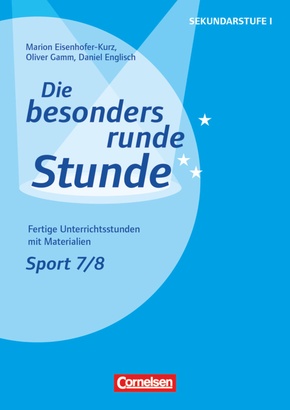 SEKUNDARSTUFE I

Marion Eisenhofer-Kurz, Oliver Gamm, Daniel Englisch

Die besonders runde Stunde

Fertige Unterrichtsstunden mit Materialien

Sport 7/8

Cornelsen